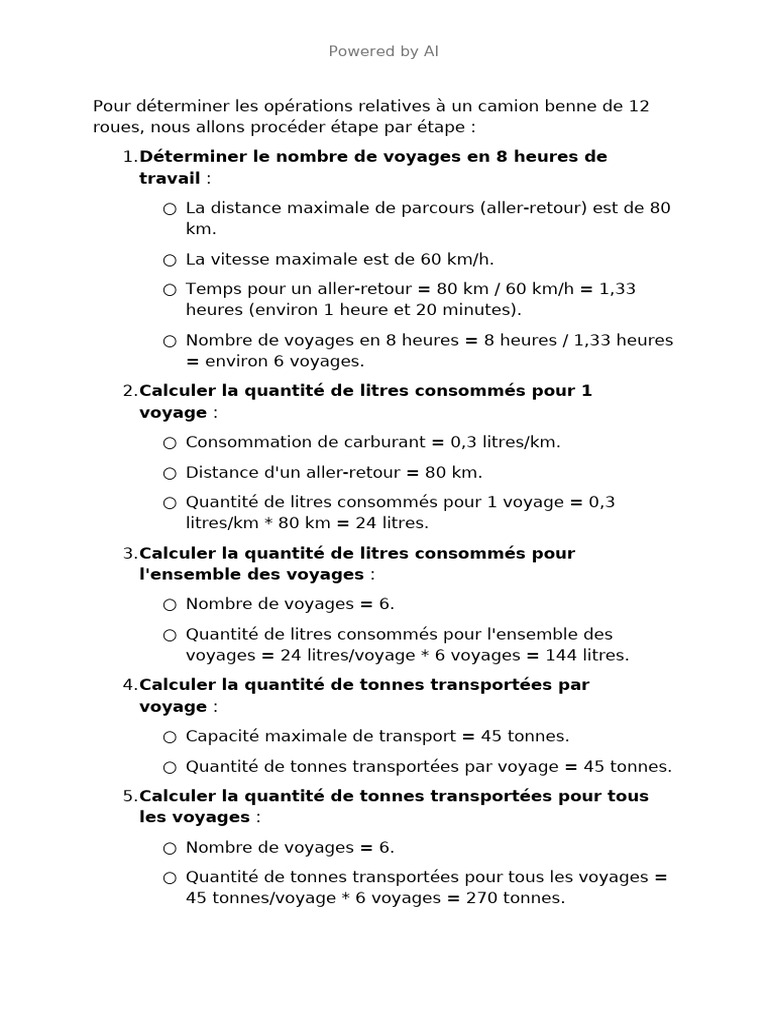 Powered by AI

Pour déterminer les opérations relatives à un camion benne de 12 roues, nous allons procéder étape par étape :

1. **Déterminer le nombre de voyages en 8 heures de travail** :
   ○ La distance maximale de parcours (aller-retour) est de 80 km.
   ○ La vitesse maximale est de 60 km/h.
   ○ Temps pour un aller-retour = 80 km / 60 km/h = 1,33 heures (environ 1 heure et 20 minutes).
   ○ Nombre de voyages en 8 heures = 8 heures / 1,33 heures = environ 6 voyages.

2. **Calculer la quantité de litres consommés pour 1 voyage** :
   ○ Consommation de carburant = 0,3 litres/km.
   ○ Distance d'un aller-retour = 80 km.
   ○ Quantité de litres consommés pour 1 voyage = 0,3 litres/km * 80 km = 24 litres.

3. **Calculer la quantité de litres consommés pour l'ensemble des voyages** :
   ○ Nombre de voyages = 6.
   ○ Quantité de litres consommés pour l'ensemble des voyages = 24 litres/voyage * 6 voyages = 144 litres.

4. **Calculer la quantité de tonnes transportées par voyage** :
   ○ Capacité maximale de transport = 45 tonnes.
   ○ Quantité de tonnes transportées par voyage = 45 tonnes.

5. **Calculer la quantité de tonnes transportées pour tous les voyages** :
   ○ Nombre de voyages = 6.
   ○ Quantité de tonnes transportées pour tous les voyages = 45 tonnes/voyage * 6 voyages = 270 tonnes.